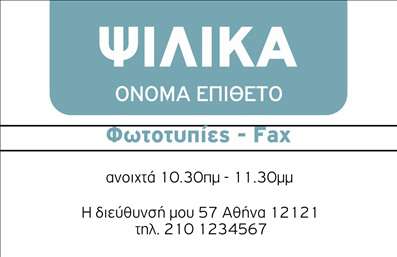 ΨΙΛΙΚΑ
ΟΝΟΜΑ ΕΠΙΘΕΤΟ

Φωτοτυπίες - Fax

ανοιχτά 10.30πμ - 11.30μμ

Η διεύθυνσή μου 57 Αθήνα 12121
τηλ. 210 1234567